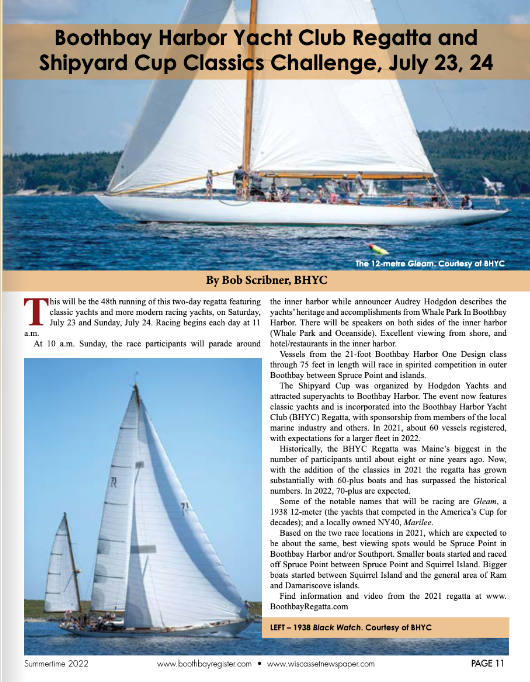 Boothbay Harbor Yacht Club Regatta and Shipyard Cup Classics Challenge, July 23, 24

The 12-metre Gleam. Courtesy of BHYC

By Bob Scribner, BHYC

This will be the 48th running of this two-day regatta featuring classic yachts and more modern racing yachts, on Saturday, July 23 and Sunday, July 24. Racing begins each day at 11 a.m.

At 10 a.m. Sunday, the race participants will parade around the inner harbor while announcer Audrey Hodgdon describes the yachts' heritage and accomplishments from Whale Park In Boothbay Harbor. There will be speakers on both sides of the inner harbor (Whale Park and Oceanside). Excellent viewing from shore, and hotel/restaurants in the inner harbor.

Vessels from the 21-foot Boothbay Harbor One Design class through 75 feet in length will race in spirited competition in outer Boothbay between Spruce Point and islands.

The Shipyard Cup was organized by Hodgdon Yachts and attracted superyachts to Boothbay Harbor. The event now features classic yachts and is incorporated into the Boothbay Harbor Yacht Club (BHYC) Regatta, with sponsorship from members of the local marine industry and others. In 2021, about 60 vessels registered, with expectations for a larger fleet in 2022.

Historically, the BHYC Regatta was Maine's biggest in the number of participants until about eight or nine years ago. Now, with the addition of the classics in 2021 the regatta has grown substantially with 60-plus boats and has surpassed the historical numbers. In 2022, 70-plus are expected.

Some of the notable names that will be racing are Gleam, a 1938 12-meter (the yachts that competed in the America's Cup for decades); and a locally owned NY40, Marilee.

Based on the two race locations in 2021, which are expected to be about the same, best viewing spots would be Spruce Point in Boothbay Harbor and/or Southport. Smaller boats started and raced off Spruce Point between Spruce Point and Squirrel Island. Bigger boats started between Squirrel Island and the general area of Ram and Damariscove islands.

Find information and video from the 2021 regatta at www.BoothbayRegatta.com

71

71

LEFT – 1938 Black Watch. Courtesy of BHYC

Summertime 2022     www.boothbayregister.com • www.wiscassetnewspaper.com     PAGE 11